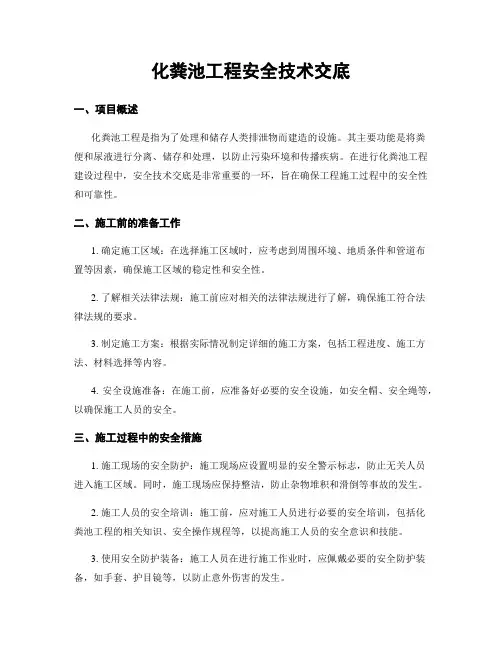 化粪池工程安全技术交底

一、项目概述

化粪池工程是指为了处理和储存人类排泄物而建造的设施。其主要功能是将粪便和尿液进行分离、储存和处理，以防止污染环境和传播疾病。在进行化粪池工程建设过程中，安全技术交底是非常重要的一环，旨在确保工程施工过程中的安全性和可靠性。

二、施工前的准备工作

1. 确定施工区域：在选择施工区域时，应考虑到周围环境、地质条件和管道布置等因素，确保施工区域的稳定性和安全性。

2. 了解相关法律法规：施工前应对相关的法律法规进行了解，确保施工符合法律法规的要求。

3. 制定施工方案：根据实际情况制定详细的施工方案，包括工程进度、施工方法、材料选择等内容。

4. 安全设施准备：在施工前，应准备好必要的安全设施，如安全帽、安全绳等，以确保施工人员的安全。

三、施工过程中的安全措施

1. 施工现场的安全防护：施工现场应设置明显的安全警示标志，防止无关人员进入施工区域。同时，施工现场应保持整洁，防止杂物堆积和滑倒等事故的发生。

2. 施工人员的安全培训：施工前，应对施工人员进行必要的安全培训，包括化粪池工程的相关知识、安全操作规程等，以提高施工人员的安全意识和技能。

3. 使用安全防护装备：施工人员在进行施工作业时，应佩戴必要的安全防护装备，如手套、护目镜等，以防止意外伤害的发生。